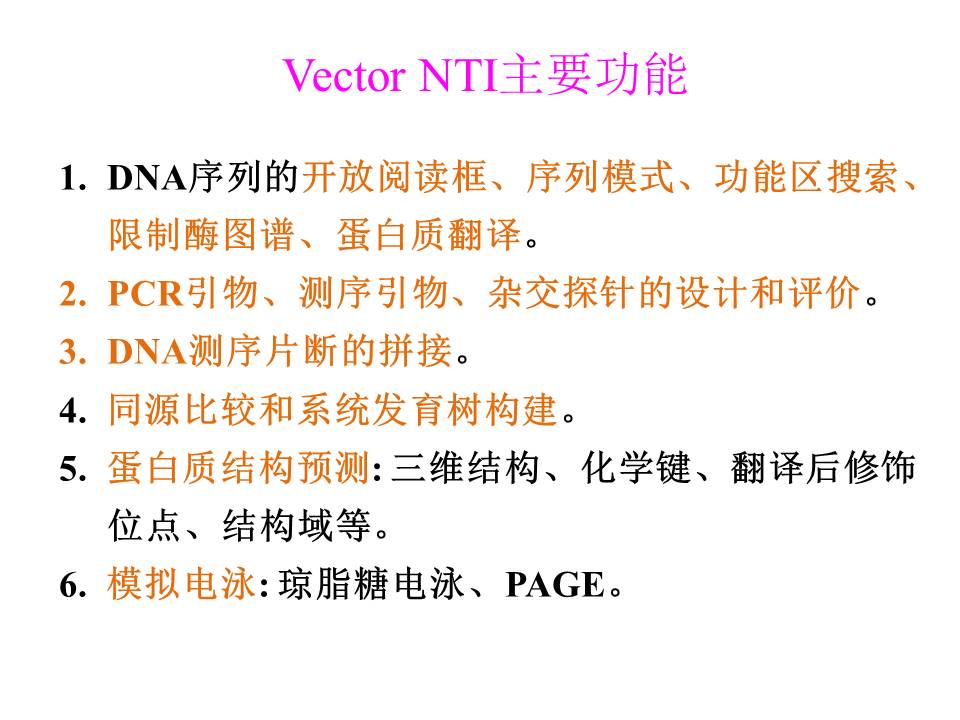 Vector NTI主要功能

1. DNA序列的开放阅读框、序列模式、功能区搜索、限制酶图谱、蛋白质翻译。
2. PCR引物、测序引物、杂交探针的设计和评价。
3. DNA测序片断的拼接。
4. 同源比较和系统发育树构建。
5. 蛋白质结构预测: 三维结构、化学键、翻译后修饰位点、结构域等。
6. 模拟电泳: 琼脂糖电泳、PAGE。